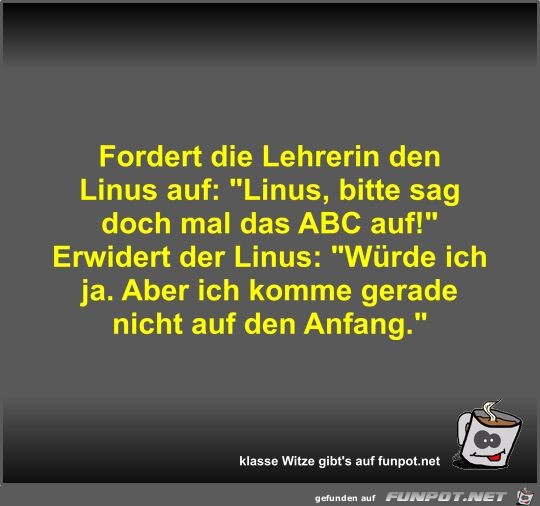 Fordert die Lehrerin den Linus auf: "Linus, bitte sag doch mal das ABC auf!" Erwidert der Linus: "Würde ich ja. Aber ich komme gerade nicht auf den Anfang."

klasse Witze gibt's auf funpot.net

gefunden auf FUNPOT.NET